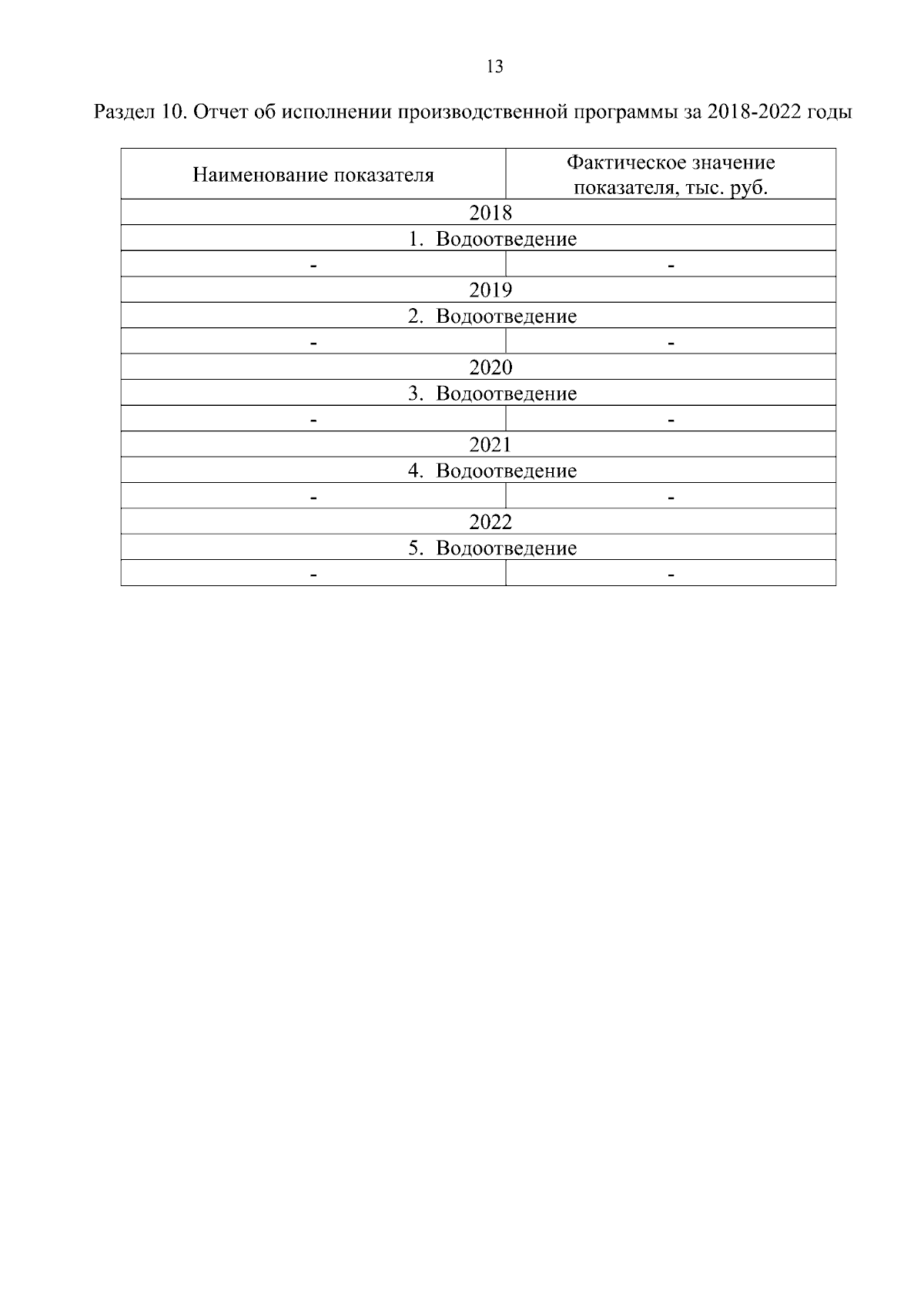 13

Раздел 10. Отчет об исполнении производственной программы за 2018-2022 годы

| Наименование показателя | Фактическое значение показателя, тыс. руб. |
|---|---|
| 2018 | |
| 1. Водоотведение | |
| - | - |
| 2019 | |
| 2. Водоотведение | |
| - | - |
| 2020 | |
| 3. Водоотведение | |
| - | - |
| 2021 | |
| 4. Водоотведение | |
| - | - |
| 2022 | |
| 5. Водоотведение | |
| - | - |